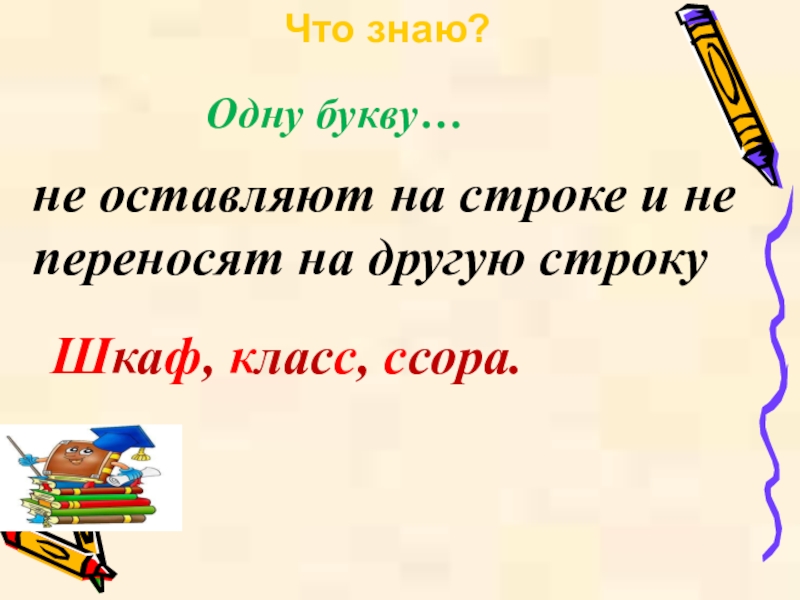 Что знаю?

Одну букву…

не оставляют на строке и не переносят на другую строку

Шкаф, класс, ссора.